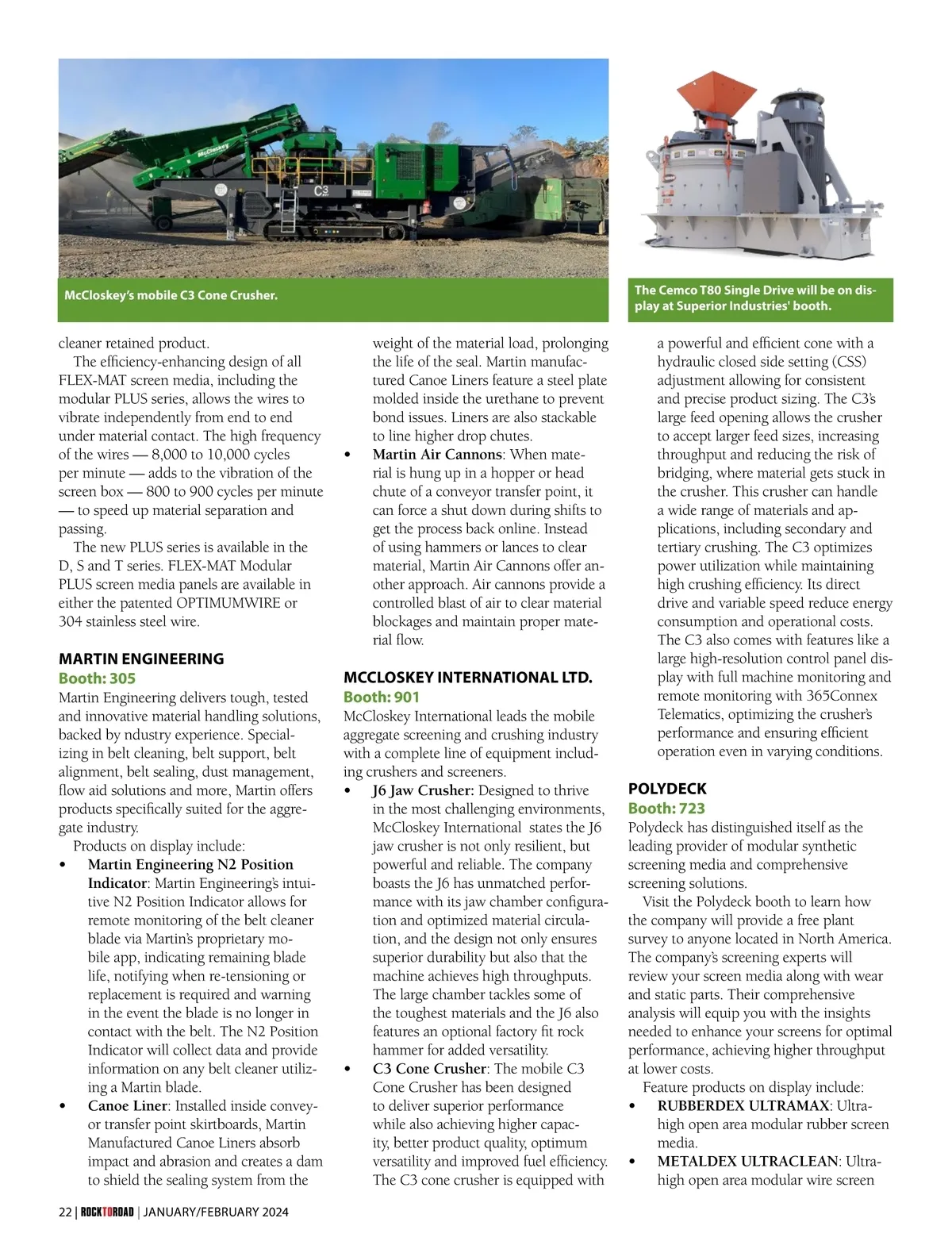 McCloskey's mobile C3 Cone Crusher.

The Cemco T80 Single Drive will be on display at Superior Industries' booth.

cleaner retained product.

The efficiency-enhancing design of all FLEX-MAT screen media, including the modular PLUS series, allows the wires to vibrate independently from end to end under material contact. The high frequency of the wires — 8,000 to 10,000 cycles per minute — adds to the vibration of the screen box — 800 to 900 cycles per minute — to speed up material separation and passing.

The new PLUS series is available in the D, S and T series. FLEX-MAT Modular PLUS screen media panels are available in either the patented OPTIMUMWIRE or 304 stainless steel wire.

MARTIN ENGINEERING
Booth: 305
Martin Engineering delivers tough, tested and innovative material handling solutions, backed by ndustry experience. Specializing in belt cleaning, belt support, belt alignment, belt sealing, dust management, flow aid solutions and more, Martin offers products specifically suited for the aggregate industry.

Products on display include:
• Martin Engineering N2 Position Indicator: Martin Engineering's intuitive N2 Position Indicator allows for remote monitoring of the belt cleaner blade via Martin's proprietary mobile app, indicating remaining blade life, notifying when re-tensioning or replacement is required and warning in the event the blade is no longer in contact with the belt. The N2 Position Indicator will collect data and provide information on any belt cleaner utilizing a Martin blade.
• Canoe Liner: Installed inside conveyor transfer point skirtboards, Martin Manufactured Canoe Liners absorb impact and abrasion and creates a dam to shield the sealing system from the weight of the material load, prolonging the life of the seal. Martin manufactured Canoe Liners feature a steel plate molded inside the urethane to prevent bond issues. Liners are also stackable to line higher drop chutes.
• Martin Air Cannons: When material is hung up in a hopper or head chute of a conveyor transfer point, it can force a shut down during shifts to get the process back online. Instead of using hammers or lances to clear material, Martin Air Cannons offer another approach. Air cannons provide a controlled blast of air to clear material blockages and maintain proper material flow.

MCCLOSKEY INTERNATIONAL LTD.
Booth: 901
McCloskey International leads the mobile aggregate screening and crushing industry with a complete line of equipment including crushers and screeners.
• J6 Jaw Crusher: Designed to thrive in the most challenging environments, McCloskey International states the J6 jaw crusher is not only resilient, but powerful and reliable. The company boasts the J6 has unmatched performance with its jaw chamber configuration and optimized material circulation, and the design not only ensures superior durability but also that the machine achieves high throughputs. The large chamber tackles some of the toughest materials and the J6 also features an optional factory fit rock hammer for added versatility.
• C3 Cone Crusher: The mobile C3 Cone Crusher has been designed to deliver superior performance while also achieving higher capacity, better product quality, optimum versatility and improved fuel efficiency. The C3 cone crusher is equipped with a powerful and efficient cone with a hydraulic closed side setting (CSS) adjustment allowing for consistent and precise product sizing. The C3's large feed opening allows the crusher to accept larger feed sizes, increasing throughput and reducing the risk of bridging, where material gets stuck in the crusher. This crusher can handle a wide range of materials and applications, including secondary and tertiary crushing. The C3 optimizes power utilization while maintaining high crushing efficiency. Its direct drive and variable speed reduce energy consumption and operational costs. The C3 also comes with features like a large high-resolution control panel display with full machine monitoring and remote monitoring with 365Connex Telematics, optimizing the crusher's performance and ensuring efficient operation even in varying conditions.

POLYDECK
Booth: 723
Polydeck has distinguished itself as the leading provider of modular synthetic screening media and comprehensive screening solutions.

Visit the Polydeck booth to learn how the company will provide a free plant survey to anyone located in North America. The company's screening experts will review your screen media along with wear and static parts. Their comprehensive analysis will equip you with the insights needed to enhance your screens for optimal performance, achieving higher throughput at lower costs.

Feature products on display include:
• RUBBERDEX ULTRAMAX: Ultra-high open area modular rubber screen media.
• METALDEX ULTRACLEAN: Ultra-high open area modular wire screen

22 | ROCKTOROAD | JANUARY/FEBRUARY 2024